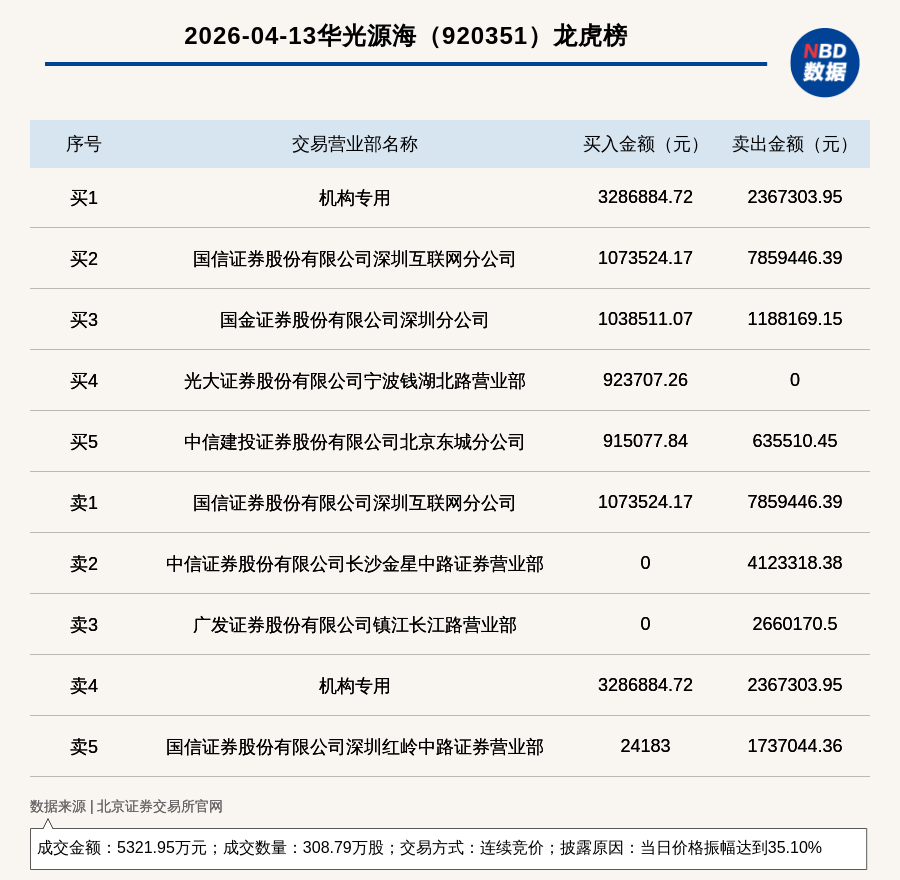 2026-04-13华光源海（920351）龙虎榜

NBD 数据

| 序号 | 交易营业部名称 | 买入金额（元） | 卖出金额（元） |
|---|---|---|---|
| 买1 | 机构专用 | 3286884.72 | 2367303.95 |
| 买2 | 国信证券股份有限公司深圳互联网分公司 | 1073524.17 | 7859446.39 |
| 买3 | 国金证券股份有限公司深圳分公司 | 1038511.07 | 1188169.15 |
| 买4 | 光大证券股份有限公司宁波钱湖北路营业部 | 923707.26 | 0 |
| 买5 | 中信建投证券股份有限公司北京东城分公司 | 915077.84 | 635510.45 |
| 卖1 | 国信证券股份有限公司深圳互联网分公司 | 1073524.17 | 7859446.39 |
| 卖2 | 中信证券股份有限公司长沙金星中路证券营业部 | 0 | 4123318.38 |
| 卖3 | 广发证券股份有限公司镇江长江路营业部 | 0 | 2660170.5 |
| 卖4 | 机构专用 | 3286884.72 | 2367303.95 |
| 卖5 | 国信证券股份有限公司深圳红岭中路证券营业部 | 24183 | 1737044.36 |

数据来源 | 北京证券交易所官网

成交金额：5321.95万元；成交数量：308.79万股；交易方式：连续竞价；披露原因：当日价格振幅达到35.10%